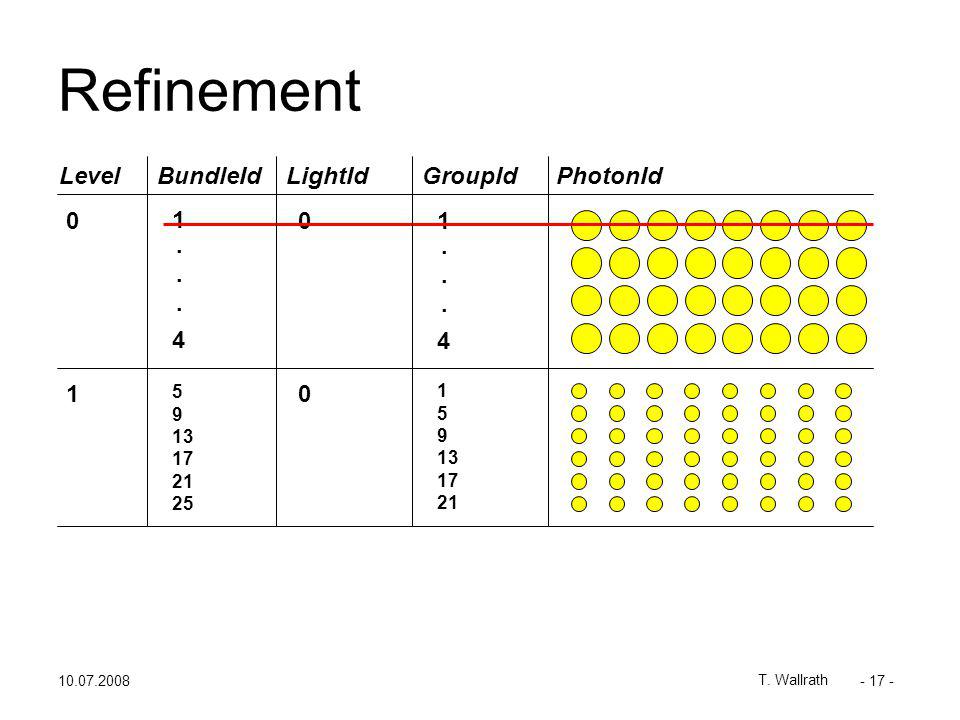 Refinement

| Level | BundleId | LightId | GroupId | PhotonId |
|---|---|---|---|---|
| 0 | 1 . . . 4 | 0 | 1 . . . 4 | |
| 1 | 5 9 13 17 21 25 | 0 | 1 5 9 13 17 21 | |

10.07.2008

T. Wallrath

- 17 -